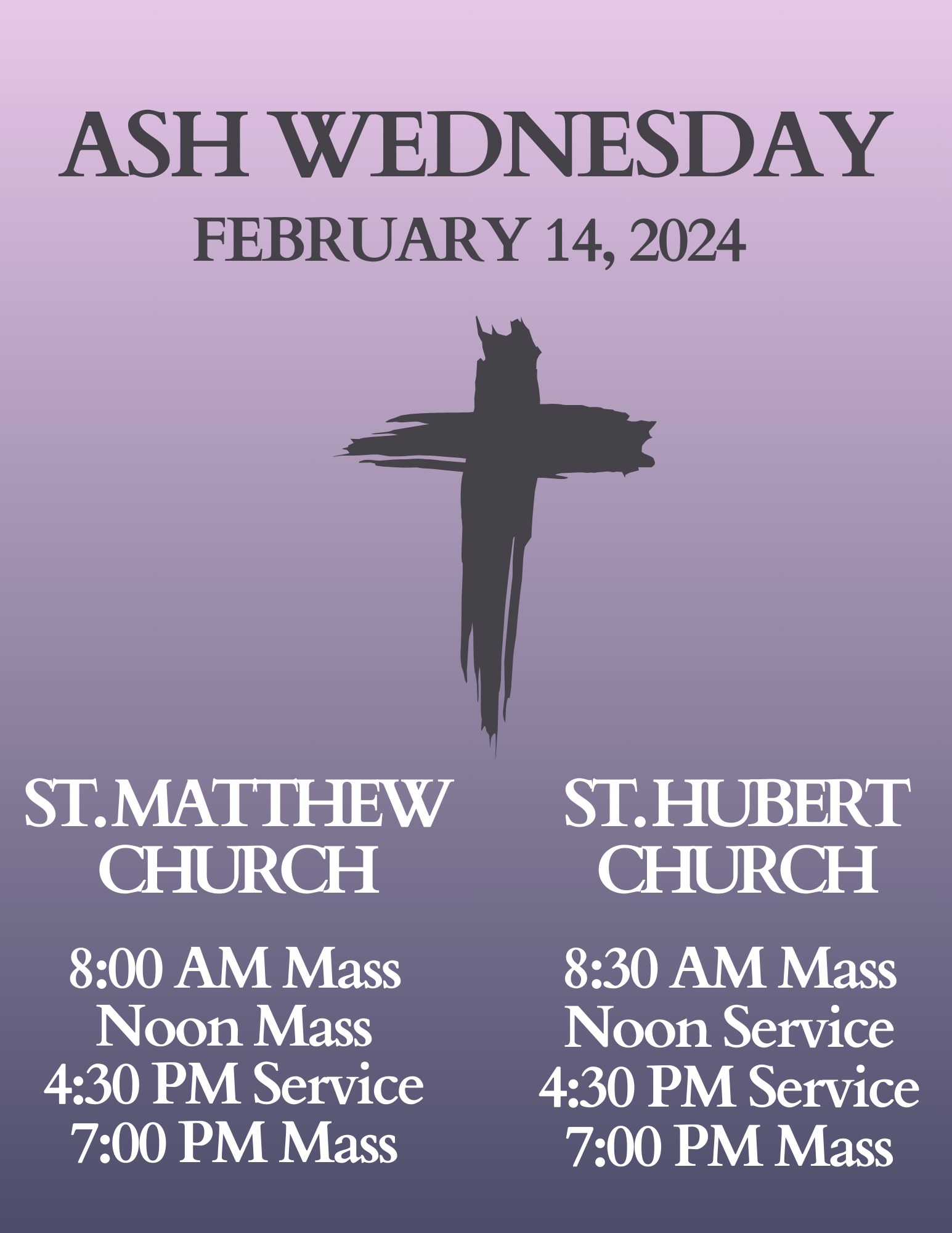 ASH WEDNESDAY
FEBRUARY 14, 2024

ST.MATTHEW
CHURCH

8:00 AM Mass
Noon Mass
4:30 PM Service
7:00 PM Mass

ST.HUBERT
CHURCH

8:30 AM Mass
Noon Service
4:30 PM Service
7:00 PM Mass